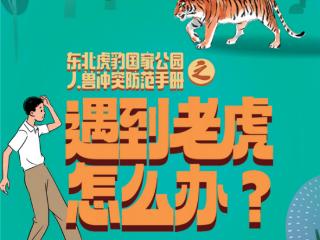 东北虎豹国家公园
人兽冲突防范手册 之

遇到老虎
怎么办？